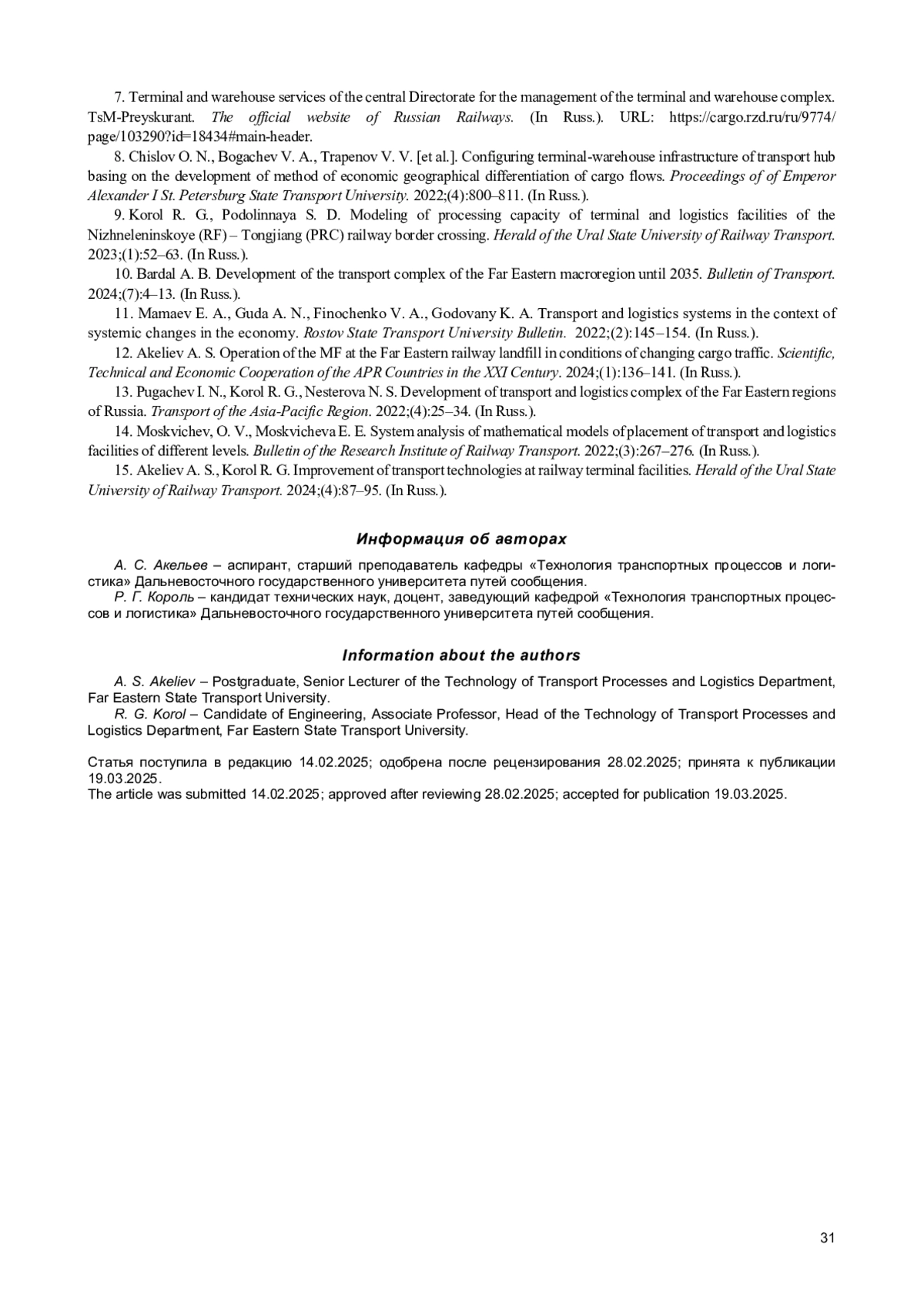 7. Terminal and warehouse services of the central Directorate for the management of the terminal and warehouse complex. TsM-Preyskurant. The official website of Russian Railways. (In Russ.). URL: https://cargo.rzd.ru/ru/9774/page/103290?id=18434#main-header.

8. Chislov O. N., Bogachev V. A., Trapenov V. V. [et al.]. Configuring terminal-warehouse infrastructure of transport hub basing on the development of method of economic geographical differentiation of cargo flows. Proceedings of of Emperor Alexander I St. Petersburg State Transport University. 2022;(4):800–811. (In Russ.).

9. Korol R. G., Podolinnaya S. D. Modeling of processing capacity of terminal and logistics facilities of the Nizhneleninskoye (RF) – Tongjiang (PRC) railway border crossing. Herald of the Ural State University of Railway Transport. 2023;(1):52–63. (In Russ.).

10. Bardal A. B. Development of the transport complex of the Far Eastern macroregion until 2035. Bulletin of Transport. 2024;(7):4–13. (In Russ.).

11. Mamaev E. A., Guda A. N., Finochenko V. A., Godovany K. A. Transport and logistics systems in the context of systemic changes in the economy. Rostov State Transport University Bulletin. 2022;(2):145–154. (In Russ.).

12. Akeliev A. S. Operation of the MF at the Far Eastern railway landfill in conditions of changing cargo traffic. Scientific, Technical and Economic Cooperation of the APR Countries in the XXI Century. 2024;(1):136–141. (In Russ.).

13. Pugachev I. N., Korol R. G., Nesterova N. S. Development of transport and logistics complex of the Far Eastern regions of Russia. Transport of the Asia-Pacific Region. 2022;(4):25–34. (In Russ.).

14. Moskvichev, O. V., Moskvicheva E. E. System analysis of mathematical models of placement of transport and logistics facilities of different levels. Bulletin of the Research Institute of Railway Transport. 2022;(3):267–276. (In Russ.).

15. Akeliev A. S., Korol R. G. Improvement of transport technologies at railway terminal facilities. Herald of the Ural State University of Railway Transport. 2024;(4):87–95. (In Russ.).

Информация об авторах

А. С. Акельев – аспирант, старший преподаватель кафедры «Технология транспортных процессов и логистика» Дальневосточного государственного университета путей сообщения.
Р. Г. Король – кандидат технических наук, доцент, заведующий кафедрой «Технология транспортных процессов и логистика» Дальневосточного государственного университета путей сообщения.

Information about the authors

A. S. Akeliev – Postgraduate, Senior Lecturer of the Technology of Transport Processes and Logistics Department, Far Eastern State Transport University.
R. G. Korol – Candidate of Engineering, Associate Professor, Head of the Technology of Transport Processes and Logistics Department, Far Eastern State Transport University.

Статья поступила в редакцию 14.02.2025; одобрена после рецензирования 28.02.2025; принята к публикации 19.03.2025.
The article was submitted 14.02.2025; approved after reviewing 28.02.2025; accepted for publication 19.03.2025.

31